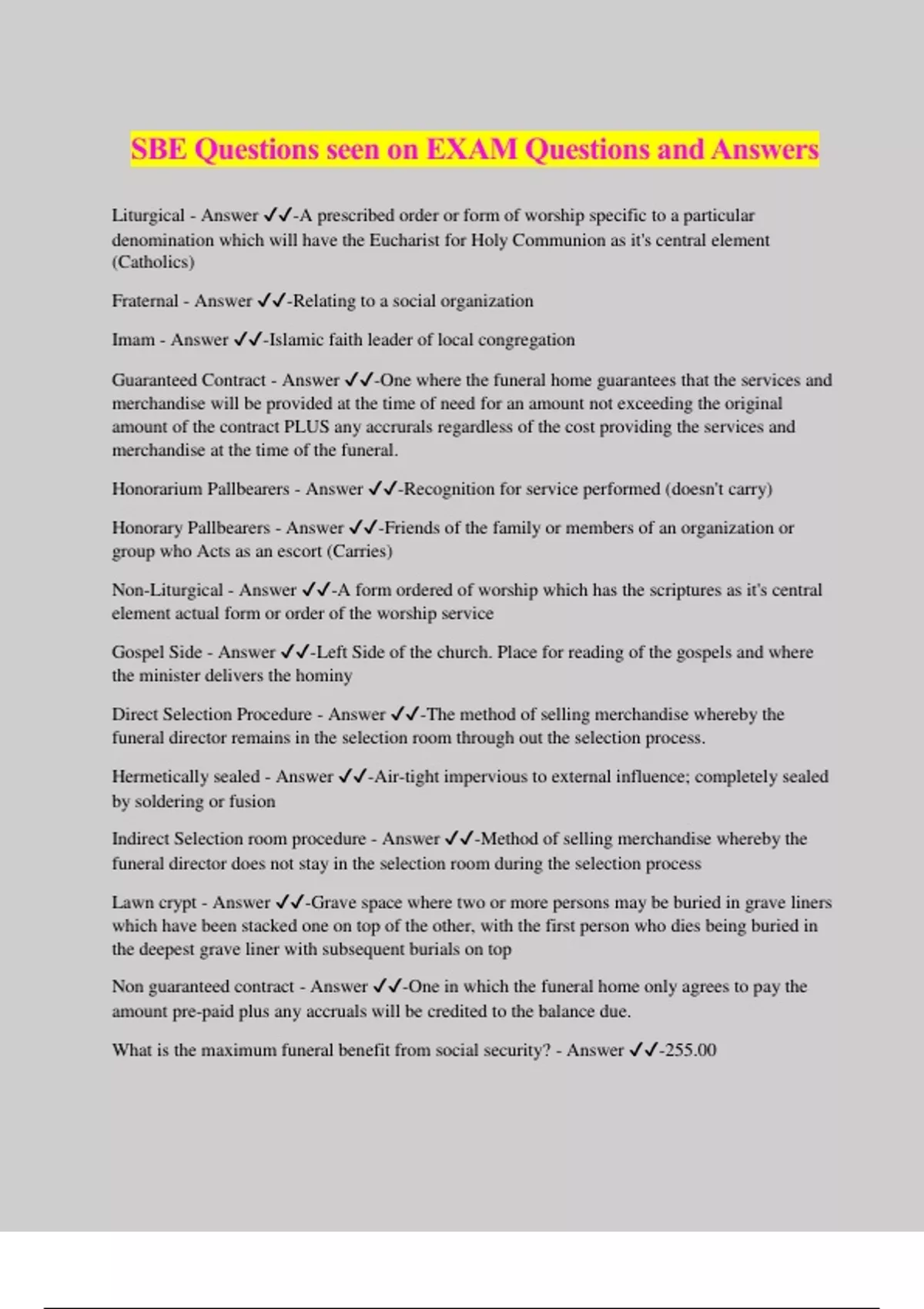 SBE Questions seen on EXAM Questions and Answers

Liturgical - Answer ✓✓-A prescribed order or form of worship specific to a particular denomination which will have the Eucharist for Holy Communion as it's central element (Catholics)

Fraternal - Answer ✓✓-Relating to a social organization

Imam - Answer ✓✓-Islamic faith leader of local congregation

Guaranteed Contract - Answer ✓✓-One where the funeral home guarantees that the services and merchandise will be provided at the time of need for an amount not exceeding the original amount of the contract PLUS any accrurals regardless of the cost providing the services and merchandise at the time of the funeral.

Honorarium Pallbearers - Answer ✓✓-Recognition for service performed (doesn't carry)

Honorary Pallbearers - Answer ✓✓-Friends of the family or members of an organization or group who Acts as an escort (Carries)

Non-Liturgical - Answer ✓✓-A form ordered of worship which has the scriptures as it's central element actual form or order of the worship service

Gospel Side - Answer ✓✓-Left Side of the church. Place for reading of the gospels and where the minister delivers the hominy

Direct Selection Procedure - Answer ✓✓-The method of selling merchandise whereby the funeral director remains in the selection room through out the selection process.

Hermetically sealed - Answer ✓✓-Air-tight impervious to external influence; completely sealed by soldering or fusion

Indirect Selection room procedure - Answer ✓✓-Method of selling merchandise whereby the funeral director does not stay in the selection room during the selection process

Lawn crypt - Answer ✓✓-Grave space where two or more persons may be buried in grave liners which have been stacked one on top of the other, with the first person who dies being buried in the deepest grave liner with subsequent burials on top

Non guaranteed contract - Answer ✓✓-One in which the funeral home only agrees to pay the amount pre-paid plus any accruals will be credited to the balance due.

What is the maximum funeral benefit from social security? - Answer ✓✓-255.00